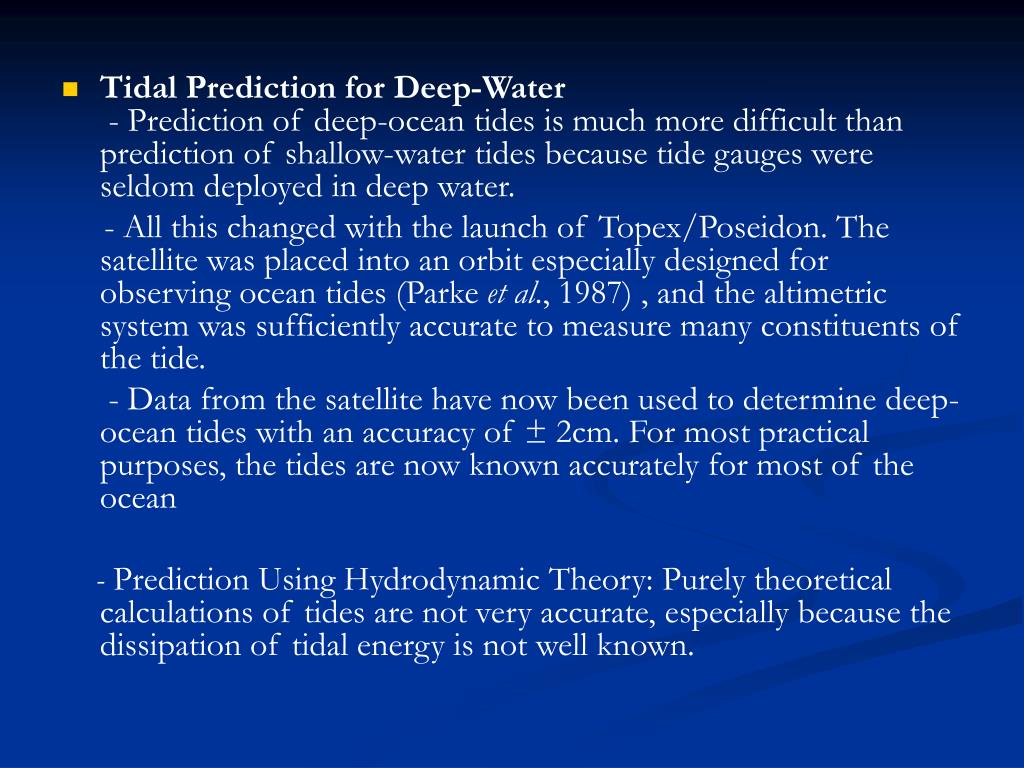 Tidal Prediction for Deep-Water
- Prediction of deep-ocean tides is much more difficult than prediction of shallow-water tides because tide gauges were seldom deployed in deep water.

- All this changed with the launch of Topex/Poseidon. The satellite was placed into an orbit especially designed for observing ocean tides (Parke et al., 1987) , and the altimetric system was sufficiently accurate to measure many constituents of the tide.

- Data from the satellite have now been used to determine deep-ocean tides with an accuracy of $\pm$ 2cm. For most practical purposes, the tides are now known accurately for most of the ocean

- Prediction Using Hydrodynamic Theory: Purely theoretical calculations of tides are not very accurate, especially because the dissipation of tidal energy is not well known.